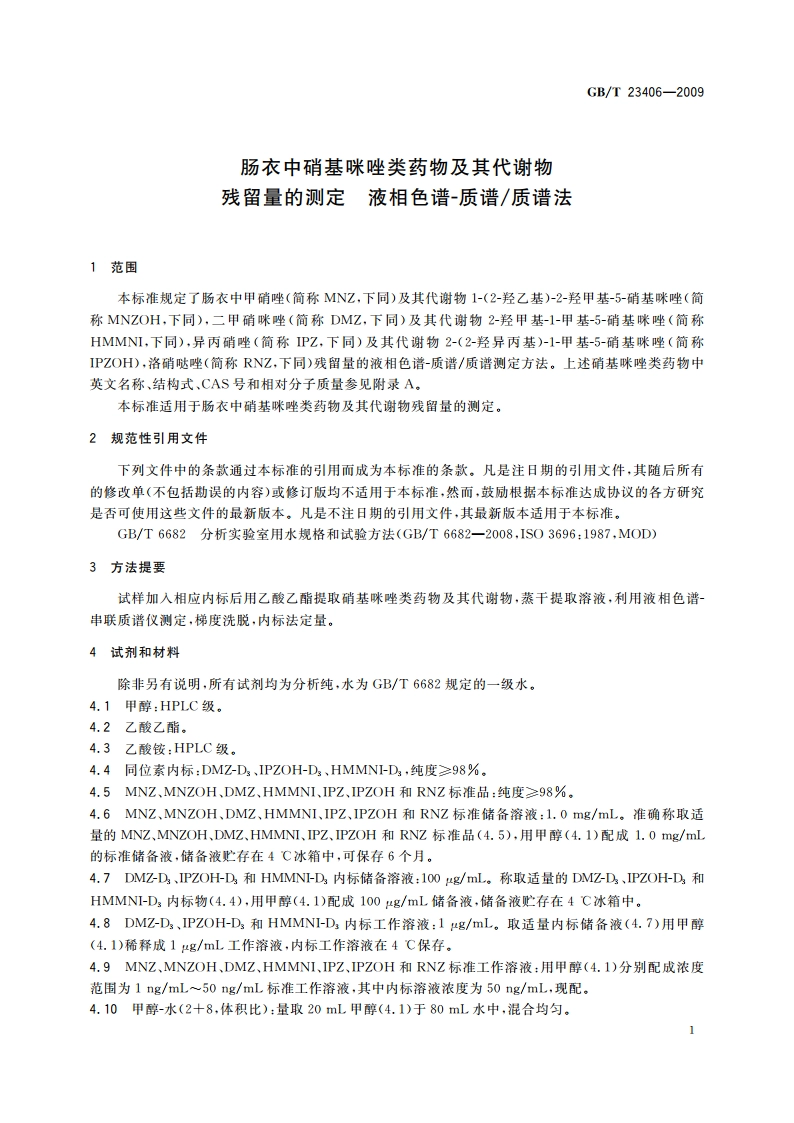 GB/T 23406—2009

肠衣中硝基咪唑类药物及其代谢物
残留量的测定　液相色谱-质谱/质谱法

1　范围

本标准规定了肠衣中甲硝唑(简称 MNZ,下同)及其代谢物 1-(2-羟乙基)-2-羟甲基-5-硝基咪唑(简称 MNZOH,下同),二甲硝咪唑(简称 DMZ,下同)及其代谢物 2-羟甲基-1-甲基-5-硝基咪唑(简称 HMMNI,下同),异丙硝唑(简称 IPZ,下同)及其代谢物 2-(2-羟异丙基)-1-甲基-5-硝基咪唑(简称 IPZOH),洛硝哒唑(简称 RNZ,下同)残留量的液相色谱-质谱/质谱测定方法。上述硝基咪唑类药物中英文名称、结构式、CAS 号和相对分子质量参见附录 A。

本标准适用于肠衣中硝基咪唑类药物及其代谢物残留量的测定。

2　规范性引用文件

下列文件中的条款通过本标准的引用而成为本标准的条款。凡是注日期的引用文件,其随后所有的修改单(不包括勘误的内容)或修订版均不适用于本标准,然而,鼓励根据本标准达成协议的各方研究是否可使用这些文件的最新版本。凡是不注日期的引用文件,其最新版本适用于本标准。

GB/T 6682　分析实验室用水规格和试验方法(GB/T 6682—2008,ISO 3696:1987,MOD)

3　方法提要

试样加入相应内标后用乙酸乙酯提取硝基咪唑类药物及其代谢物,蒸干提取溶液,利用液相色谱-串联质谱仪测定,梯度洗脱,内标法定量。

4　试剂和材料

除非另有说明,所有试剂均为分析纯,水为 GB/T 6682 规定的一级水。

4.1　甲醇:HPLC 级。

4.2　乙酸乙酯。

4.3　乙酸铵:HPLC 级。

4.4　同位素内标:DMZ-$D_3$、IPZOH-$D_3$、HMMNI-$D_3$,纯度≥98%。

4.5　MNZ、MNZOH、DMZ、HMMNI、IPZ、IPZOH 和 RNZ 标准品:纯度≥98%。

4.6　MNZ、MNZOH、DMZ、HMMNI、IPZ、IPZOH 和 RNZ 标准储备溶液:1.0 mg/mL。准确称取适量的 MNZ、MNZOH、DMZ、HMMNI、IPZ、IPZOH 和 RNZ 标准品(4.5),用甲醇(4.1)配成 1.0 mg/mL 的标准储备液,储备液贮存在 4 ℃冰箱中,可保存 6 个月。

4.7　DMZ-$D_3$、IPZOH-$D_3$ 和 HMMNI-$D_3$ 内标储备溶液:100 μg/mL。称取适量的 DMZ-$D_3$、IPZOH-$D_3$ 和 HMMNI-$D_3$ 内标物(4.4),用甲醇(4.1)配成 100 μg/mL 储备液,储备液贮存在 4 ℃冰箱中。

4.8　DMZ-$D_3$、IPZOH-$D_3$ 和 HMMNI-$D_3$ 内标工作溶液:1 μg/mL。取适量内标储备液(4.7)用甲醇(4.1)稀释成 1 μg/mL 工作溶液,内标工作溶液在 4 ℃保存。

4.9　MNZ、MNZOH、DMZ、HMMNI、IPZ、IPZOH 和 RNZ 标准工作溶液:用甲醇(4.1)分别配成浓度范围为 1 ng/mL～50 ng/mL 标准工作溶液,其中内标溶液浓度为 50 ng/mL,现配。

4.10　甲醇-水(2+8,体积比):量取 20 mL 甲醇(4.1)于 80 mL 水中,混合均匀。

1